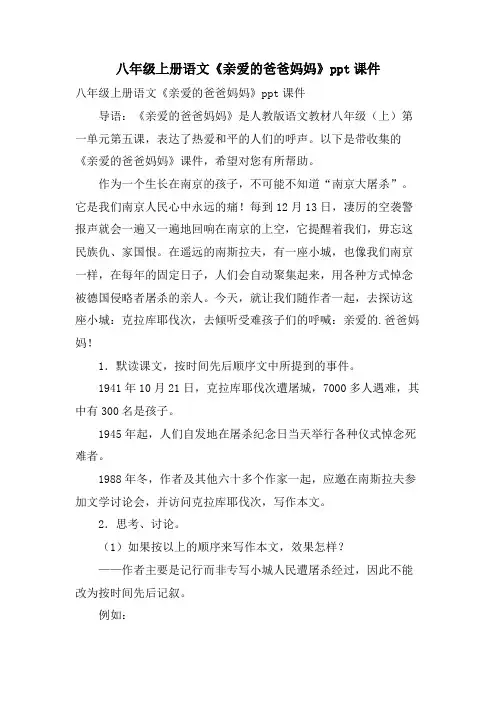 八年级上册语文《亲爱的爸爸妈妈》ppt 课件

八年级上册语文《亲爱的爸爸妈妈》ppt 课件

导语：《亲爱的爸爸妈妈》是人教版语文教材八年级（上）第一单元第五课，表达了热爱和平的人们的呼声。以下是带收集的《亲爱的爸爸妈妈》课件，希望对您有所帮助。

作为一个生长在南京的孩子，不可能不知道“南京大屠杀”。它是我们南京人民心中永远的痛！每到 12 月 13 日，凄厉的空袭警报声就会一遍又一遍地回响在南京的上空，它提醒着我们，毋忘这民族仇、家国恨。在遥远的南斯拉夫，有一座小城，也像我们南京一样，在每年的固定日子，人们会自动聚集起来，用各种方式悼念被德国侵略者屠杀的亲人。今天，就让我们随作者一起，去探访这座小城：克拉库耶伐次，去倾听受难孩子们的呼喊：亲爱的.爸爸妈妈！

1. 默读课文，按时间先后顺序文中所提到的事件。

1941 年 10 月 21 日，克拉库耶伐次遭屠城，7000 多人遇难，其中有 300 名是孩子。

1945 年起，人们自发地在屠杀纪念日当天举行各种仪式悼念死难者。

1988 年冬，作者及其他六十多个作家一起，应邀在南斯拉夫参加文学讨论会，并访问克拉库耶伐次，写作本文。

2. 思考、讨论。

（1）如果按以上的顺序来写作本文，效果怎样？

——作者主要是记行而非专写小城人民遭屠杀经过，因此不能改为按时间先后记叙。

例如：